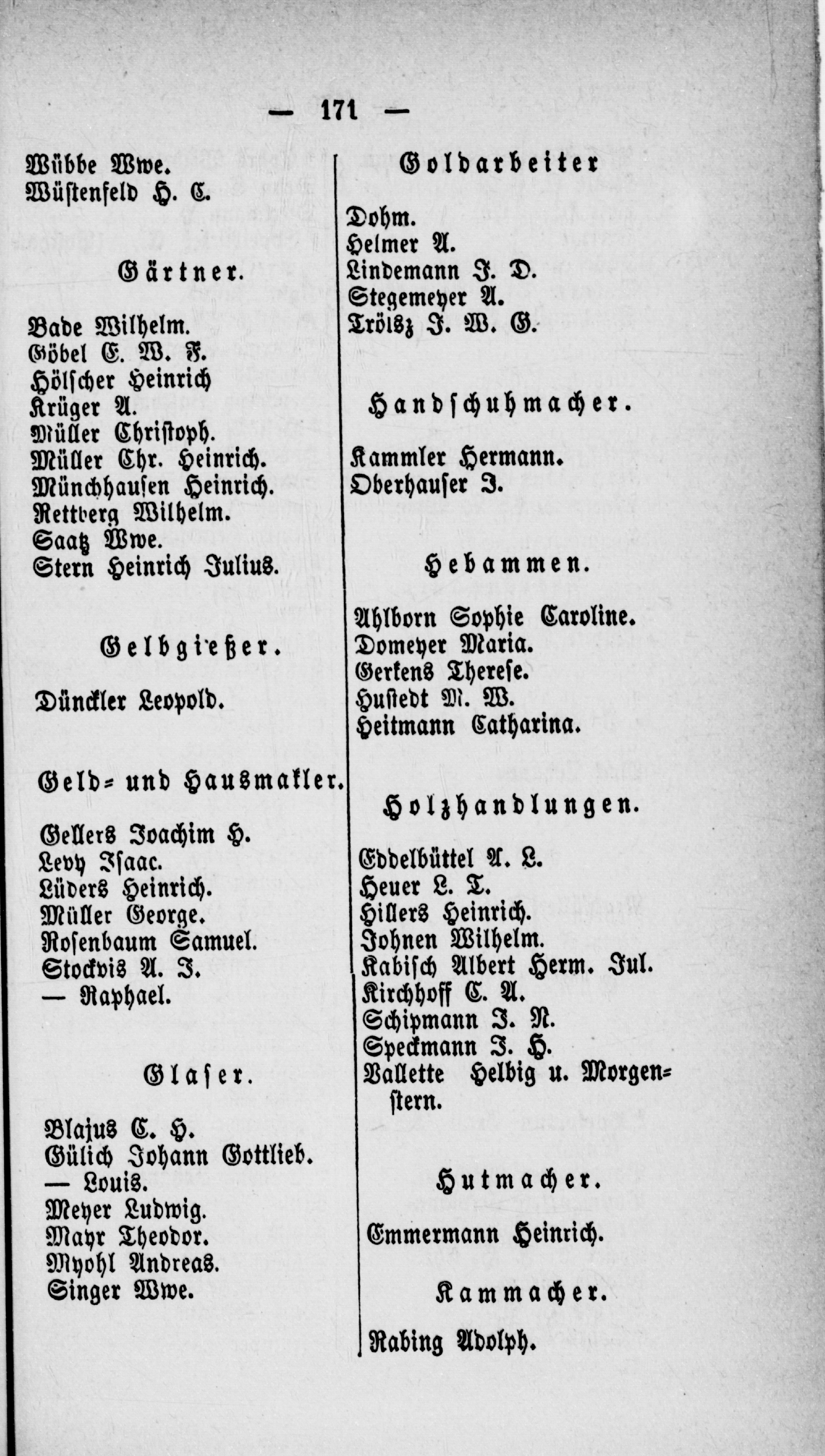 — 171 —

Wübbe Wwe.
Wüstenfeld H. C.

Gärtner.

Bade Wilhelm.
Göbel C. W. F.
Hölscher Heinrich
Krüger A.
Müller Christoph.
Müller Chr. Heinrich.
Münchhausen Heinrich.
Rettberg Wilhelm.
Saatz Wwe.
Stern Heinrich Julius.

Gelbgießer.

Dünckler Leopold.

Geld- und Hausmakler.

Gellers Joachim H.
Levy Isaac.
Lüders Heinrich.
Müller George.
Rosenbaum Samuel.
Stockvis A. J.
— Raphael.

Glaser.

Blajus C. H.
Gülich Johann Gottlieb.
— Louis.
Meyer Ludwig.
Mayr Theodor.
Myohl Andreas.
Singer Wwe.

Goldarbeiter

Dohm.
Helmer A.
Lindemann J. D.
Stegemeyer A.
Trölsz J. W. G.

Handschuhmacher.

Kammler Hermann.
Oberhauser J.

Hebammen.

Ahlborn Sophie Caroline.
Domeyer Maria.
Gerkens Therese.
Hustedt M. W.
Heitmann Catharina.

Holzhandlungen.

Eddelbüttel A. L.
Heuer L. T.
Hillers Heinrich.
Johnen Wilhelm.
Kabisch Albert Herm. Jul.
Kirchhoff C. A.
Schipmann J. N.
Speckmann J. H.
Vallette Helbig u. Morgenstern.

Hutmacher.

Emmermann Heinrich.

Kammacher.

Rabing Adolph.